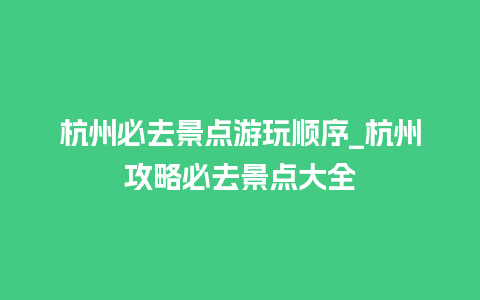 杭州必去景点游玩顺序_杭州攻略必去景点大全